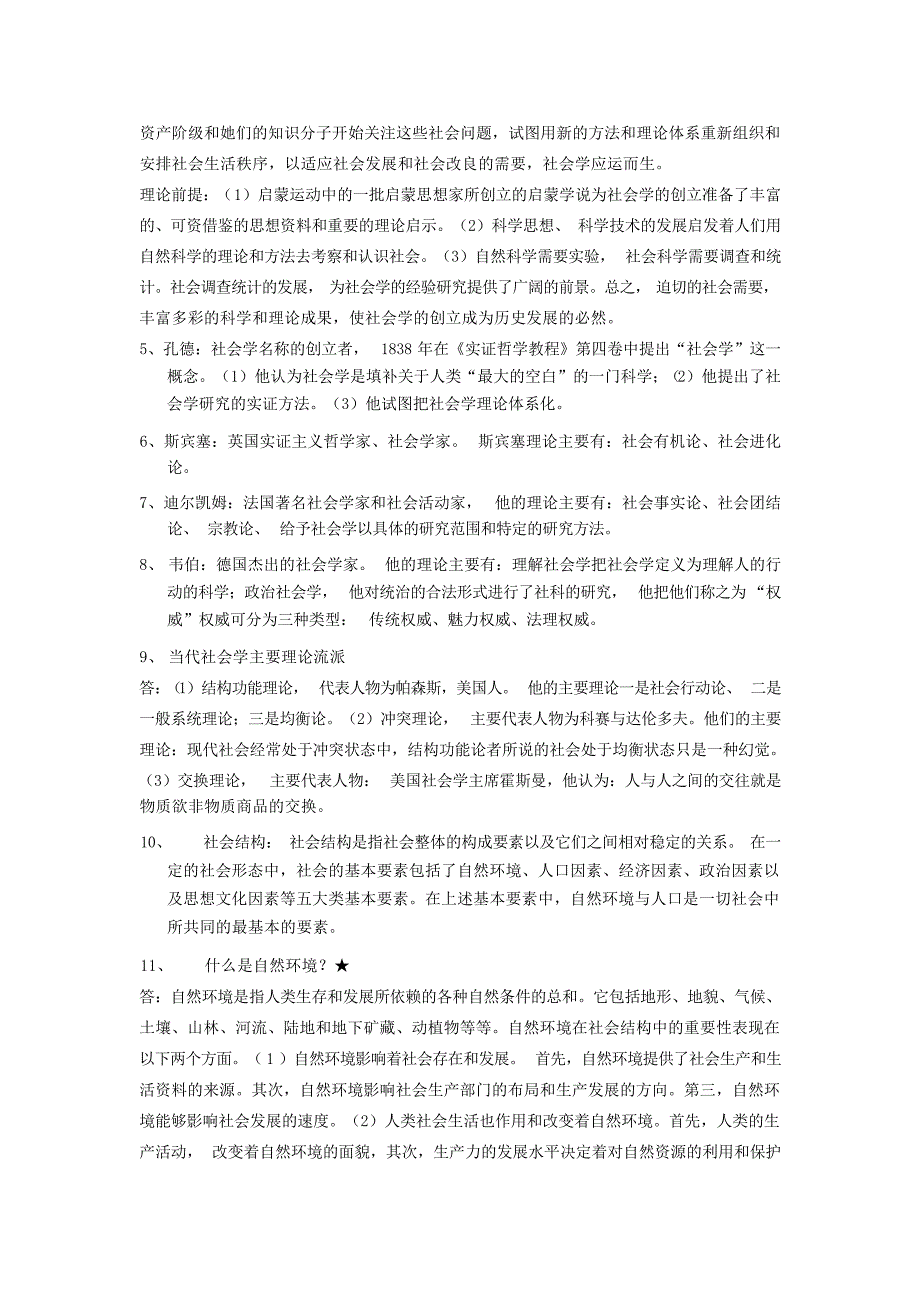 资产阶级和她们的知识分子开始关注这些社会问题，试图用新的方法和理论体系重新组织和安排社会生活秩序，以适应社会发展和社会改良的需要，社会学应运而生。

理论前提：（1）启蒙运动中的一批启蒙思想家所创立的启蒙学说为社会学的创立准备了丰富的、可资借鉴的思想资料和重要的理论启示。（2）科学思想、 科学技术的发展启发着人们用自然科学的理论和方法去考察和认识社会。（3）自然科学需要实验， 社会科学需要调查和统计。社会调查统计的发展， 为社会学的经验研究提供了广阔的前景。总之， 迫切的社会需要，丰富多彩的科学和理论成果，使社会学的创立成为历史发展的必然。

5、孔德：社会学名称的创立者， 1838 年在《实证哲学教程》第四卷中提出“社会学”这一概念。（1）他认为社会学是填补关于人类“最大的空白”的一门科学；（2）他提出了社会学研究的实证方法。（3）他试图把社会学理论体系化。

6、斯宾塞：英国实证主义哲学家、社会学家。 斯宾塞理论主要有：社会有机论、社会进化论。

7、迪尔凯姆：法国著名社会学家和社会活动家， 他的理论主要有：社会事实论、社会团结论、 宗教论、 给予社会学以具体的研究范围和特定的研究方法。

8、 韦伯：德国杰出的社会学家。 他的理论主要有：理解社会学把社会学定义为理解人的行动的科学；政治社会学， 他对统治的合法形式进行了社科的研究， 他把他们称之为“权威”权威可分为三种类型： 传统权威、魅力权威、法理权威。

9、 当代社会学主要理论流派

答：⑴结构功能理论， 代表人物为帕森斯，美国人。 他的主要理论一是社会行动论、 二是一般系统理论；三是均衡论。（2）冲突理论， 主要代表人物为科赛与达伦多夫。他们的主要理论：现代社会经常处于冲突状态中，结构功能论者所说的社会处于均衡状态只是一种幻觉。（3）交换理论， 主要代表人物： 美国社会学主席霍斯曼，他认为：人与人之间的交往就是物质欲非物质商品的交换。

10、 社会结构： 社会结构是指社会整体的构成要素以及它们之间相对稳定的关系。 在一定的社会形态中，社会的基本要素包括了自然环境、人口因素、经济因素、政治因素以及思想文化因素等五大类基本要素。在上述基本要素中，自然环境与人口是一切社会中所共同的最基本的要素。

11、 什么是自然环境？★

答：自然环境是指人类生存和发展所依赖的各种自然条件的总和。它包括地形、地貌、气候、土壤、山林、河流、陆地和地下矿藏、动植物等等。自然环境在社会结构中的重要性表现在以下两个方面。（1）自然环境影响着社会存在和发展。 首先，自然环境提供了社会生产和生活资料的来源。其次，自然环境影响社会生产部门的布局和生产发展的方向。第三，自然环境能够影响社会发展的速度。（2）人类社会生活也作用和改变着自然环境。首先，人类的生产活动， 改变着自然环境的面貌，其次，生产力的发展水平决定着对自然资源的利用和保护